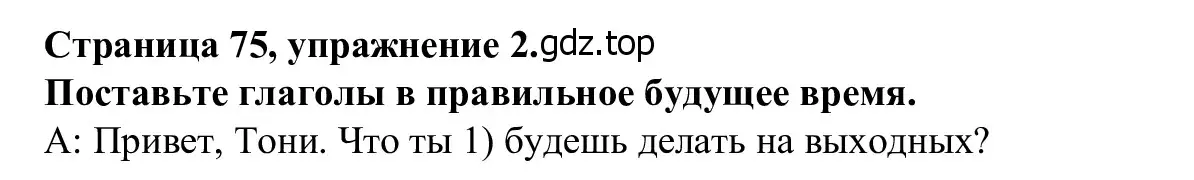 Страница 75, упражнение 2.gdz.top
Поставьте глаголы в правильное будущее время.
А: Привет, Тони. Что ты 1) будешь делать на выходных?